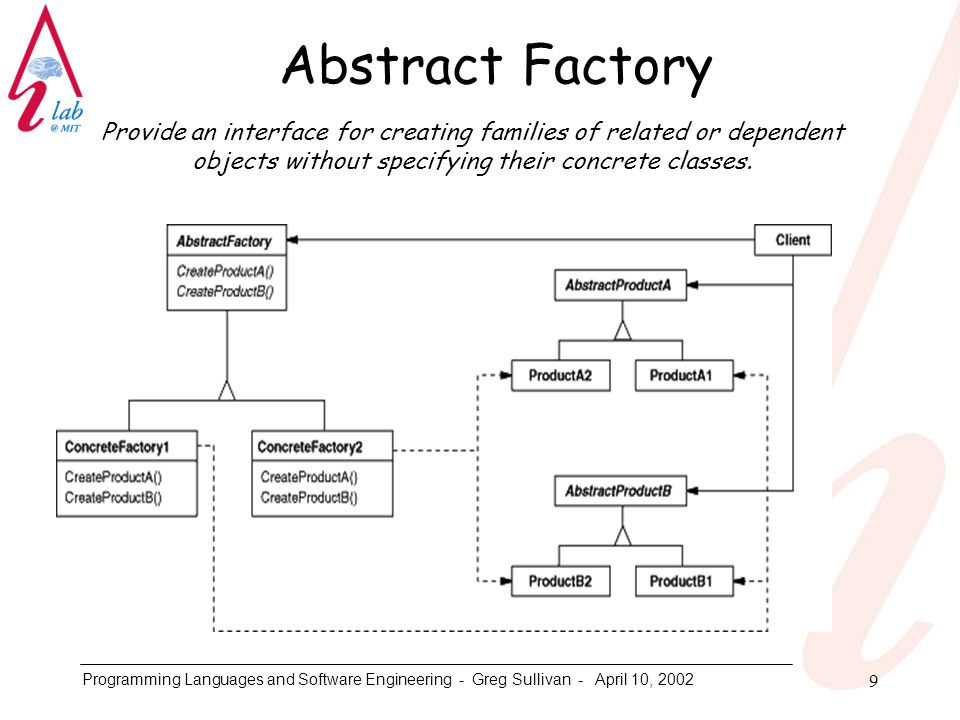 lab
@ MIT

Abstract Factory

Provide an interface for creating families of related or dependent objects without specifying their concrete classes.

AbstractFactory
CreateProductA()
CreateProductB()

Client

AbstractProductA

ProductA2

ProductA1

ConcreteFactory1
CreateProductA()
CreateProductB()

ConcreteFactory2
CreateProductA()
CreateProductB()

AbstractProductB

ProductB2

ProductB1

Programming Languages and Software Engineering - Greg Sullivan - April 10, 2002

9